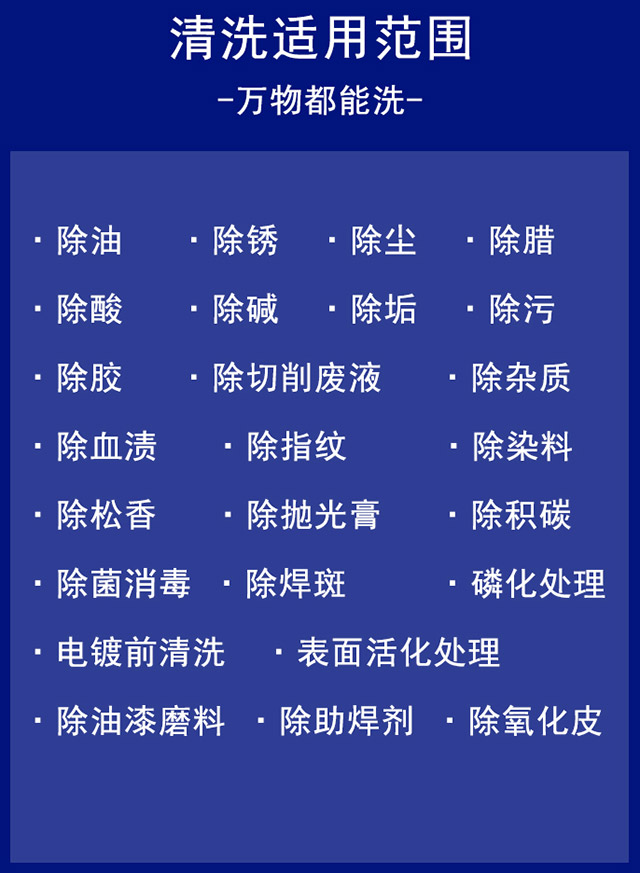 清洗适用范围
-万物都能洗-

· 除油 · 除锈 · 除尘 · 除腊
· 除酸 · 除碱 · 除垢 · 除污
· 除胶 · 除切削废液 · 除杂质
· 除血渍 · 除指纹 · 除染料
· 除松香 · 除抛光膏 · 除积碳
· 除菌消毒 · 除焊斑 · 磷化处理
· 电镀前清洗 · 表面活化处理
· 除油漆磨料 · 除助焊剂 · 除氧化皮